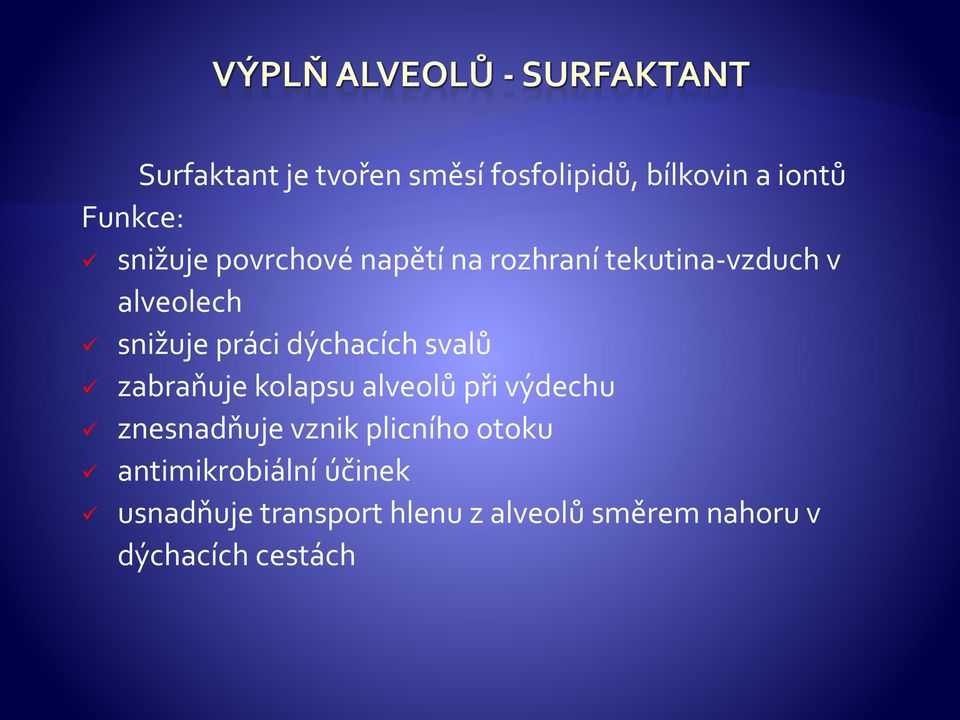 VÝPLŇ ALVEOLŮ - SURFAKTANT

Surfaktant je tvořen směsí fosfolipidů, bílkovin a iontů

Funkce:

✓ snižuje povrchové napětí na rozhraní tekutina-vzduch v alveolech
✓ snižuje práci dýchacích svalů
✓ zabraňuje kolapsu alveolů při výdechu
✓ znesnadňuje vznik plicního otoku
✓ antimikrobiální účinek
✓ usnadňuje transport hlenu z alveolů směrem nahoru v dýchacích cestách